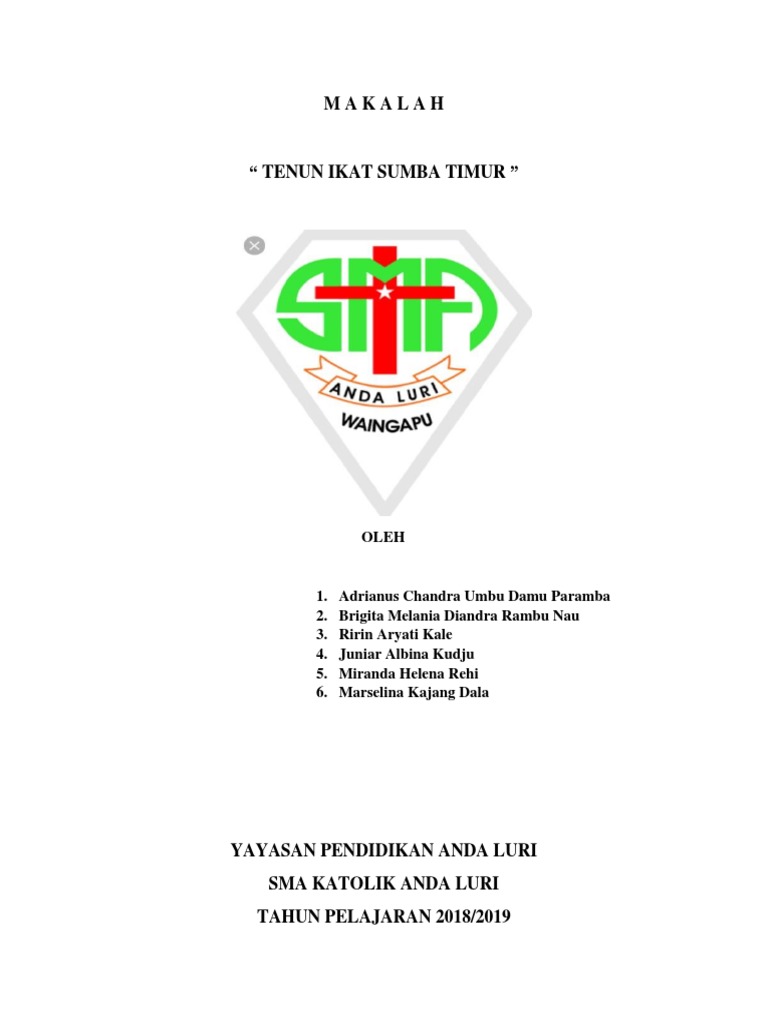 M A K A L A H

“ TENUN IKAT SUMBA TIMUR ”

SMA

ANDA LURI

WAINGAPU

OLEH

1. Adrianus Chandra Umbu Damu Paramba
2. Brigita Melania Diandra Rambu Nau
3. Ririn Aryati Kale
4. Juniar Albina Kudju
5. Miranda Helena Rehi
6. Marselina Kajang Dala

YAYASAN PENDIDIKAN ANDA LURI

SMA KATOLIK ANDA LURI

TAHUN PELAJARAN 2018/2019